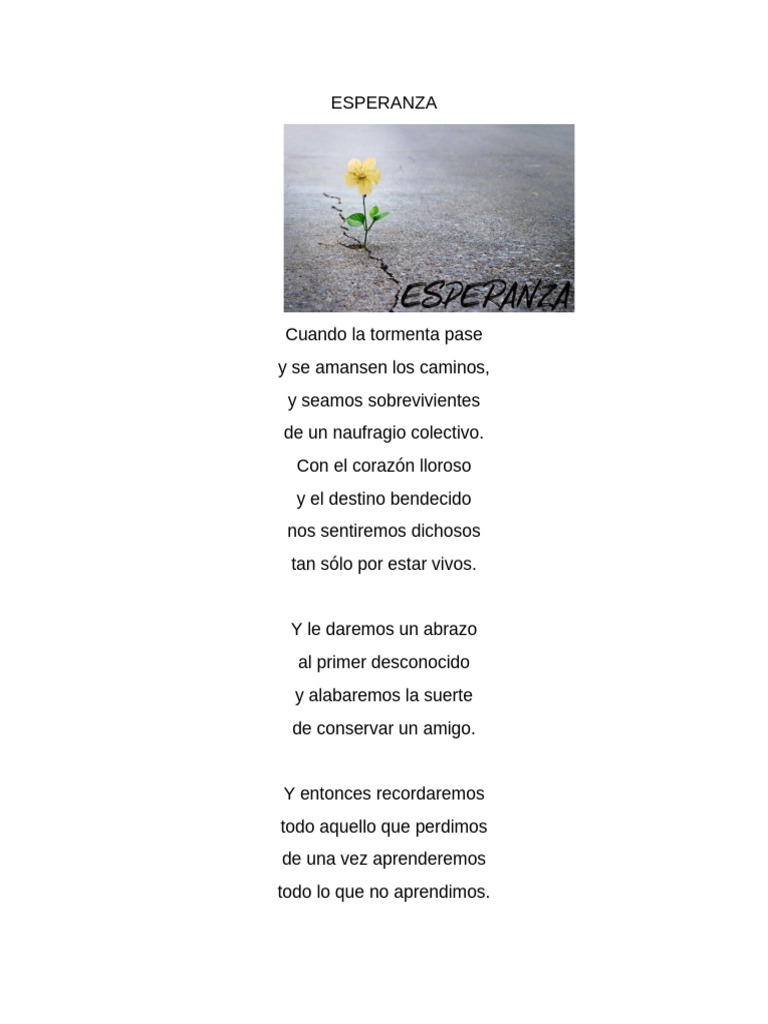 ESPERANZA

ESPERANZA

Cuando la tormenta pase
y se amansen los caminos,
y seamos sobrevivientes
de un naufragio colectivo.
Con el corazón lloroso
y el destino bendecido
nos sentiremos dichosos
tan sólo por estar vivos.

Y le daremos un abrazo
al primer desconocido
y alabaremos la suerte
de conservar un amigo.

Y entonces recordaremos
todo aquello que perdimos
de una vez aprenderemos
todo lo que no aprendimos.